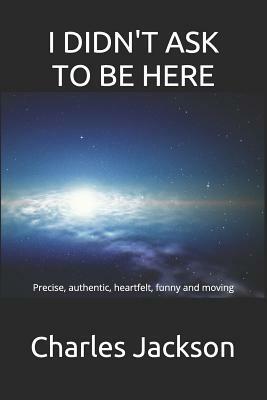 I DIDN'T ASK TO BE HERE

Precise, authentic, heartfelt, funny and moving

Charles Jackson